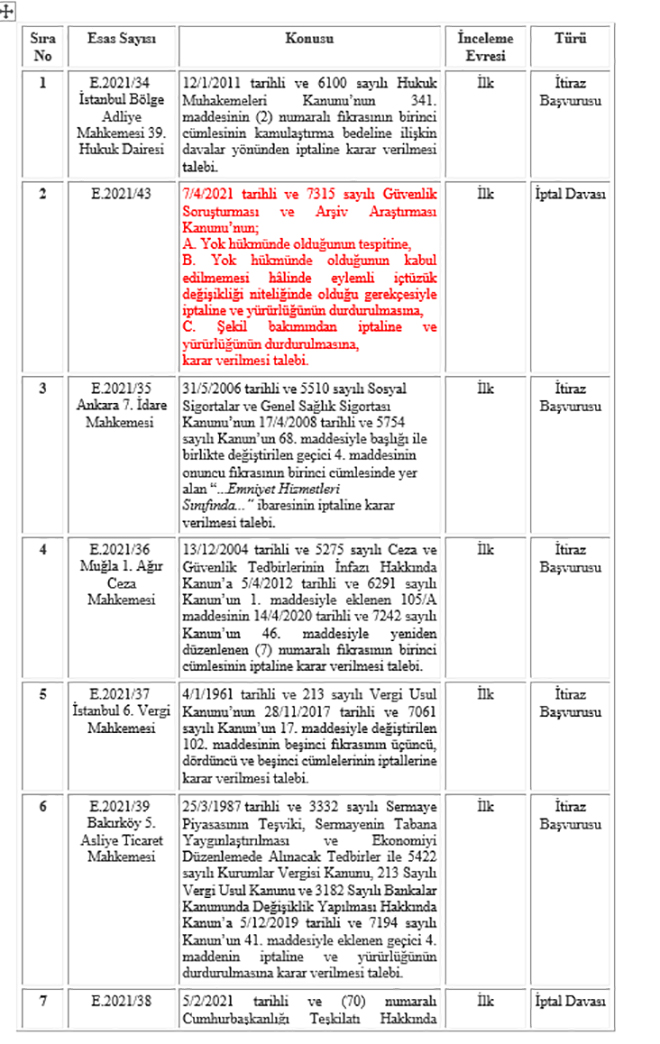 | Sıra No | Esas Sayısı | Konusu | İnceleme Evresi | Türü |
|---|---|---|---|---|
| 1 | E.2021/34 İstanbul Bölge Adliye Mahkemesi 39. Hukuk Dairesi | 12/1/2011 tarihli ve 6100 sayılı Hukuk Muhakemeleri Kanunu'nun 341. maddesinin (2) numaralı fıkrasının birinci cümlesinin kamulaştırma bedeline ilişkin davalar yönünden iptaline karar verilmesi talebi. | İlk | İtiraz Başvurusu |
| 2 | E.2021/43 | 7/4/2021 tarihli ve 7315 sayılı Güvenlik Soruşturması ve Arşiv Araştırması Kanunu'nun; A. Yok hükmünde olduğunun tespitine, B. Yok hükmünde olduğunun kabul edilmemesi hâlinde eylemli içtüzük değişikliği niteliğinde olduğu gerekçesiyle iptaline ve yürürlüğünün durdurulmasına, C. Şekil bakımından iptaline ve yürürlüğünün durdurulmasına, karar verilmesi talebi. | İlk | İptal Davası |
| 3 | E.2021/35 Ankara 7. İdare Mahkemesi | 31/5/2006 tarihli ve 5510 sayılı Sosyal Sigortalar ve Genel Sağlık Sigortası Kanunu'nun 17/4/2008 tarihli ve 5754 sayılı Kanun'un 68. maddesiyle başlığı ile birlikte değiştirilen geçici 4. maddesinin onuncu fıkrasının birinci cümlesinde yer alan "...Emniyet Hizmetleri Sınıfında..." ibaresinin iptaline karar verilmesi talebi. | İlk | İtiraz Başvurusu |
| 4 | E.2021/36 Muğla 1. Ağır Ceza Mahkemesi | 13/12/2004 tarihli ve 5275 sayılı Ceza ve Güvenlik Tedbirlerinin İnfazı Hakkında Kanun'a 5/4/2012 tarihli ve 6291 sayılı Kanun'un 1. maddesiyle eklenen 105/A maddesinin 14/4/2020 tarihli ve 7242 sayılı Kanun'un 46. maddesiyle yeniden düzenlenen (7) numaralı fıkrasının birinci cümlesinin iptaline karar verilmesi talebi. | İlk | İtiraz Başvurusu |
| 5 | E.2021/37 İstanbul 6. Vergi Mahkemesi | 4/1/1961 tarihli ve 213 sayılı Vergi Usul Kanunu'nun 28/11/2017 tarihli ve 7061 sayılı Kanun'un 17. maddesiyle değiştirilen 102. maddesinin beşinci fıkrasının üçüncü, dördüncü ve beşinci cümlelerinin iptallerine karar verilmesi talebi. | İlk | İtiraz Başvurusu |
| 6 | E.2021/39 Bakırköy 5. Asliye Ticaret Mahkemesi | 25/3/1987 tarihli ve 3332 sayılı Sermaye Piyasasının Teşviki, Sermayenin Tabana Yaygınlaştırılması ve Ekonomiyi Düzenlemede Alınacak Tedbirler ile 5422 sayılı Kurumlar Vergisi Kanunu, 213 Sayılı Vergi Usul Kanunu ve 3182 Sayılı Bankalar Kanununda Değişiklik Yapılması Hakkında Kanun'a 5/12/2019 tarihli ve 7194 sayılı Kanun'un 41. maddesiyle eklenen geçici 4. maddenin iptaline ve yürürlüğünün durdurulmasına karar verilmesi talebi. | İlk | İtiraz Başvurusu |
| 7 | E.2021/38 | 5/2/2021 tarihli ve (70) numaralı Cumhurbaşkanlığı Teşkilatı Hakkında | İlk | İptal Davası |